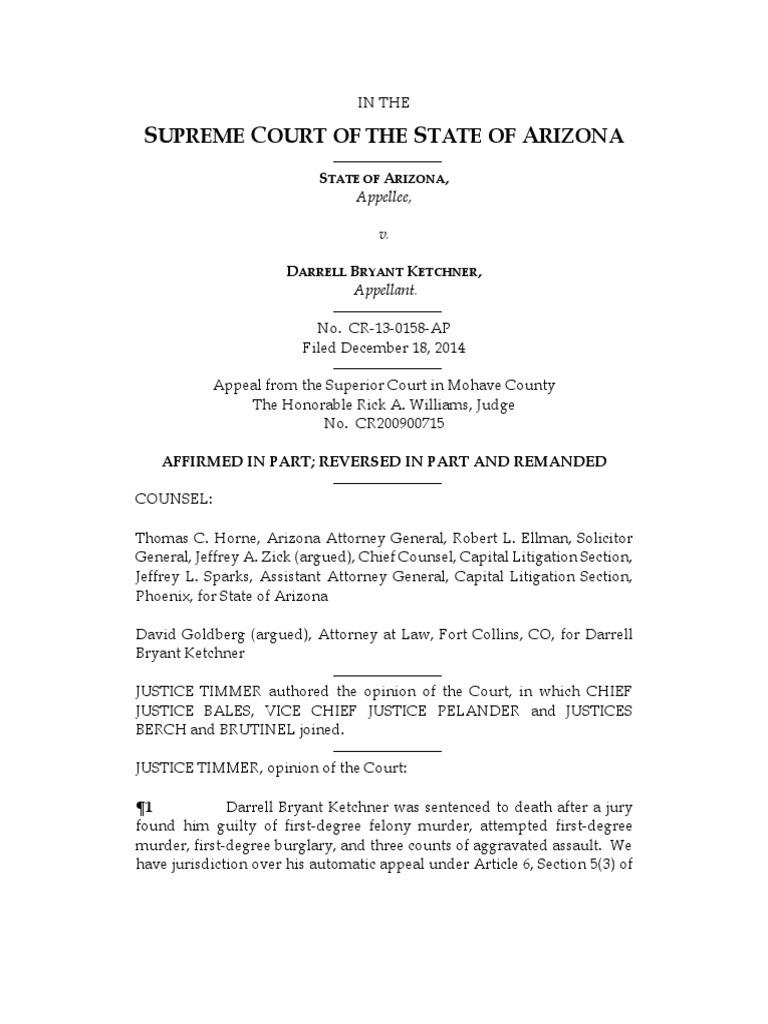 IN THE

SUPREME COURT OF THE STATE OF ARIZONA

STATE OF ARIZONA,
Appellee,

v.

DARRELL BRYANT KETCHNER,
Appellant.

No. CR-13-0158-AP
Filed December 18, 2014

Appeal from the Superior Court in Mohave County
The Honorable Rick A. Williams, Judge
No. CR200900715

AFFIRMED IN PART; REVERSED IN PART AND REMANDED

COUNSEL:

Thomas C. Horne, Arizona Attorney General, Robert L. Ellman, Solicitor General, Jeffrey A. Zick (argued), Chief Counsel, Capital Litigation Section, Jeffrey L. Sparks, Assistant Attorney General, Capital Litigation Section, Phoenix, for State of Arizona

David Goldberg (argued), Attorney at Law, Fort Collins, CO, for Darrell Bryant Ketchner

JUSTICE TIMMER authored the opinion of the Court, in which CHIEF JUSTICE BALES, VICE CHIEF JUSTICE PELANDER and JUSTICES BERCH and BRUTINEL joined.

JUSTICE TIMMER, opinion of the Court:

¶1 Darrell Bryant Ketchner was sentenced to death after a jury found him guilty of first-degree felony murder, attempted first-degree murder, first-degree burglary, and three counts of aggravated assault. We have jurisdiction over his automatic appeal under Article 6, Section 5(3) of